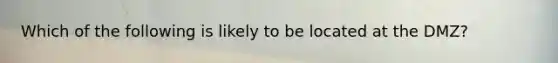 Which of the following is likely to be located at the DMZ?